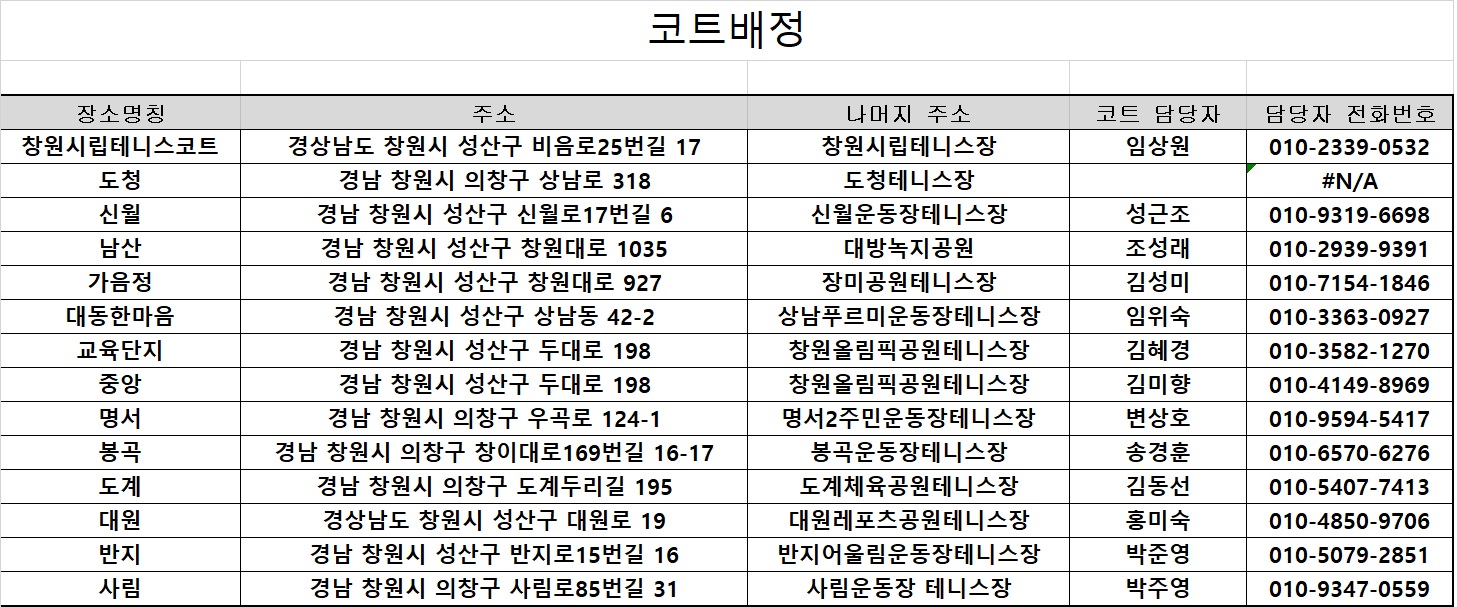 코트배정

| 장소명칭 | 주소 | 나머지 주소 | 코트 담당자 | 담당자 전화번호 |
|---|---|---|---|---|
| 창원시립테니스코트 | 경상남도 창원시 성산구 비음로25번길 17 | 창원시립테니스장 | 임상원 | 010-2339-0532 |
| 도청 | 경남 창원시 의창구 상남로 318 | 도청테니스장 | | #N/A |
| 신월 | 경남 창원시 성산구 신월로17번길 6 | 신월운동장테니스장 | 성근조 | 010-9319-6698 |
| 남산 | 경남 창원시 성산구 창원대로 1035 | 대방녹지공원 | 조성래 | 010-2939-9391 |
| 가음정 | 경남 창원시 성산구 창원대로 927 | 장미공원테니스장 | 김성미 | 010-7154-1846 |
| 대동한마음 | 경남 창원시 성산구 상남동 42-2 | 상남푸르미운동장테니스장 | 임위숙 | 010-3363-0927 |
| 교육단지 | 경남 창원시 성산구 두대로 198 | 창원올림픽공원테니스장 | 김혜경 | 010-3582-1270 |
| 중앙 | 경남 창원시 성산구 두대로 198 | 창원올림픽공원테니스장 | 김미향 | 010-4149-8969 |
| 명서 | 경남 창원시 의창구 우곡로 124-1 | 명서2주민운동장테니스장 | 변상호 | 010-9594-5417 |
| 봉곡 | 경남 창원시 의창구 창이대로169번길 16-17 | 봉곡운동장테니스장 | 송경훈 | 010-6570-6276 |
| 도계 | 경남 창원시 의창구 도계두리길 195 | 도계체육공원테니스장 | 김동선 | 010-5407-7413 |
| 대원 | 경상남도 창원시 성산구 대원로 19 | 대원레포츠공원테니스장 | 홍미숙 | 010-4850-9706 |
| 반지 | 경남 창원시 성산구 반지로15번길 16 | 반지어울림운동장테니스장 | 박준영 | 010-5079-2851 |
| 사림 | 경남 창원시 의창구 사림로85번길 31 | 사림운동장 테니스장 | 박주영 | 010-9347-0559 |